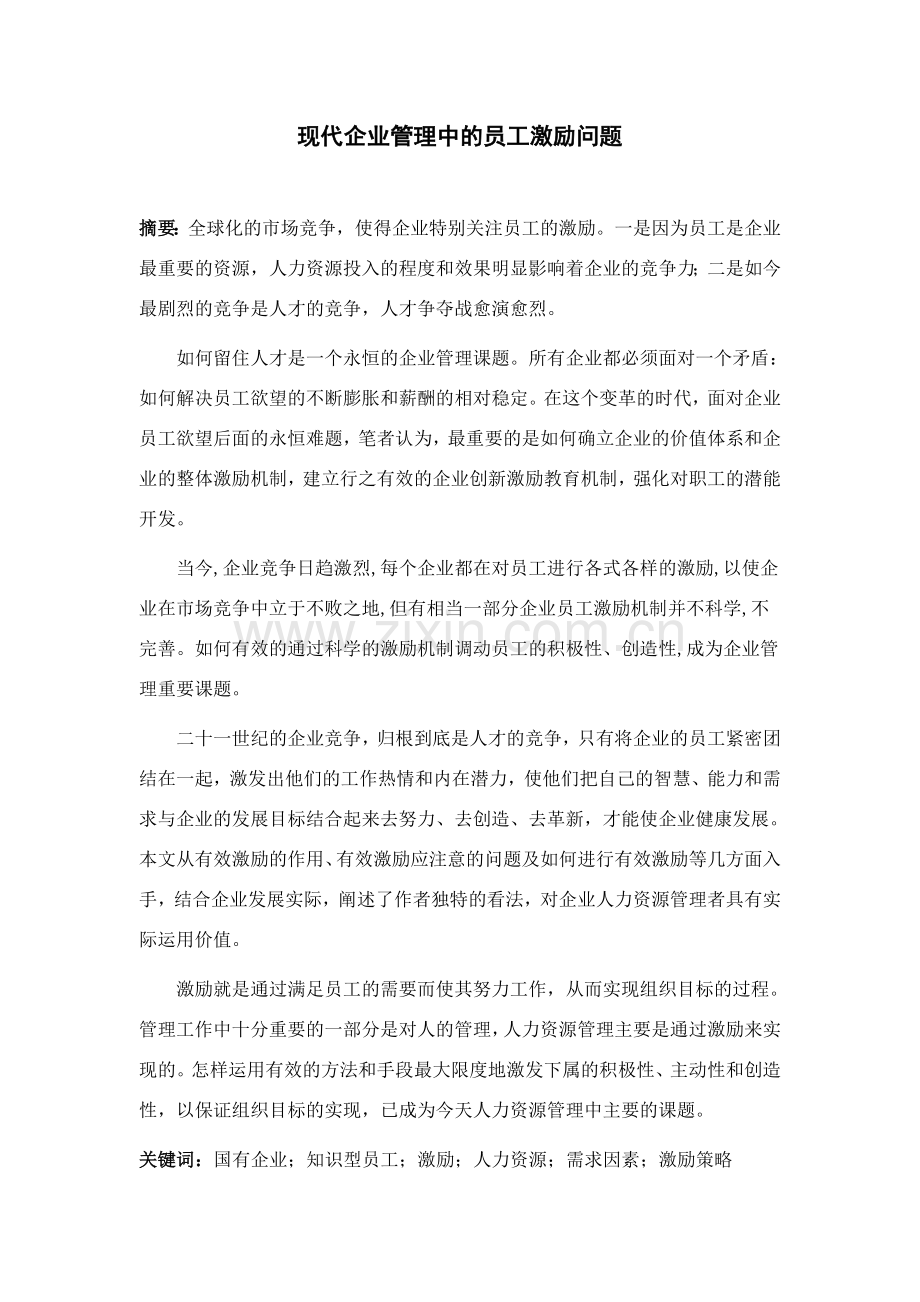 现代企业管理中的员工激励问题

摘要:全球化的市场竞争，使得企业特别关注员工的激励。一是因为员工是企业最重要的资源，人力资源投入的程度和效果明显影响着企业的竞争力;二是如今最剧烈的竞争是人才的竞争，人才争夺战愈演愈烈。

如何留住人才是一个永恒的企业管理课题。所有企业都必须面对一个矛盾：如何解决员工欲望的不断膨胀和薪酬的相对稳定。在这个变革的时代，面对企业员工欲望后面的永恒难题，笔者认为，最重要的是如何确立企业的价值体系和企业的整体激励机制，建立行之有效的企业创新激励教育机制，强化对职工的潜能开发。

当今,企业竞争日趋激烈,每个企业都在对员工进行各式各样的激励,以使企业在市场竞争中立于不败之地,但有相当一部分企业员工激励机制并不科学,不完善。如何有效的通过科学的激励机制调动员工的积极性、创造性,成为企业管理重要课题。

二十一世纪的企业竞争，归根到底是人才的竞争，只有将企业的员工紧密团结在一起，激发出他们的工作热情和内在潜力，使他们把自己的智慧、能力和需求与企业的发展目标结合起来去努力、去创造、去革新，才能使企业健康发展。本文从有效激励的作用、有效激励应注意的问题及如何进行有效激励等几方面入手，结合企业发展实际，阐述了作者独特的看法，对企业人力资源管理者具有实际运用价值。

激励就是通过满足员工的需要而使其努力工作，从而实现组织目标的过程。管理工作中十分重要的一部分是对人的管理，人力资源管理主要是通过激励来实现的。怎样运用有效的方法和手段最大限度地激发下属的积极性、主动性和创造性，以保证组织目标的实现，已成为今天人力资源管理中主要的课题。

关键词：国有企业；知识型员工；激励；人力资源；需求因素；激励策略

www.zixin.com.cn